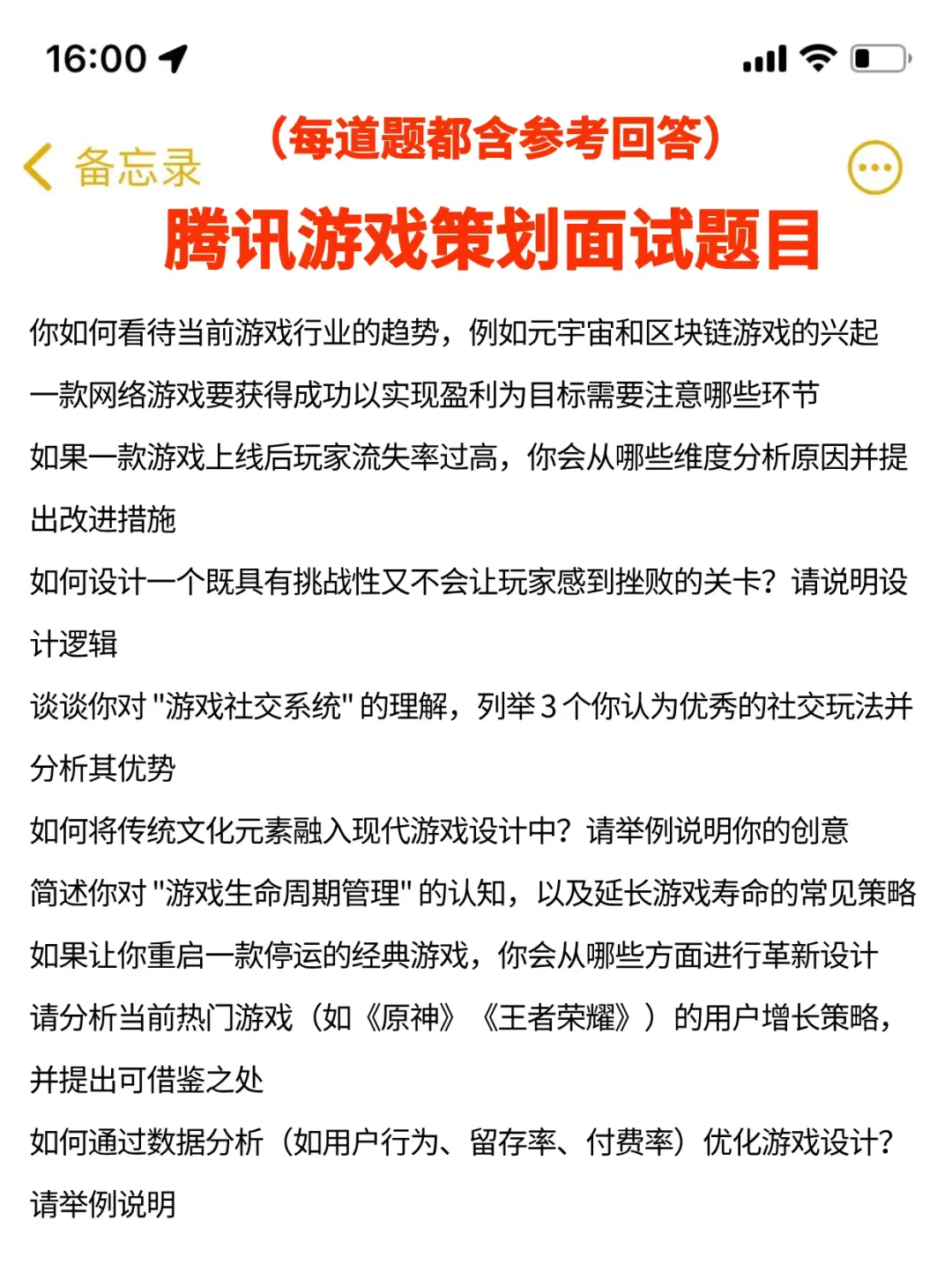 16:00

备忘录

（每道题都含参考回答）

腾讯游戏策划面试题目

你如何看待当前游戏行业的趋势，例如元宇宙和区块链游戏的兴起

一款网络游戏要获得成功以实现盈利为目标需要注意哪些环节

如果一款游戏上线后玩家流失率过高，你会从哪些维度分析原因并提出改进措施

如何设计一个既具有挑战性又不会让玩家感到挫败的关卡？请说明设计逻辑

谈谈你对 "游戏社交系统" 的理解，列举 3 个你认为优秀的社交玩法并分析其优势

如何将传统文化元素融入现代游戏设计中？请举例说明你的创意

简述你对 "游戏生命周期管理" 的认知，以及延长游戏寿命的常见策略

如果让你重启一款停运的经典游戏，你会从哪些方面进行革新设计

请分析当前热门游戏（如《原神》《王者荣耀》）的用户增长策略，并提出可借鉴之处

如何通过数据分析（如用户行为、留存率、付费率）优化游戏设计？请举例说明